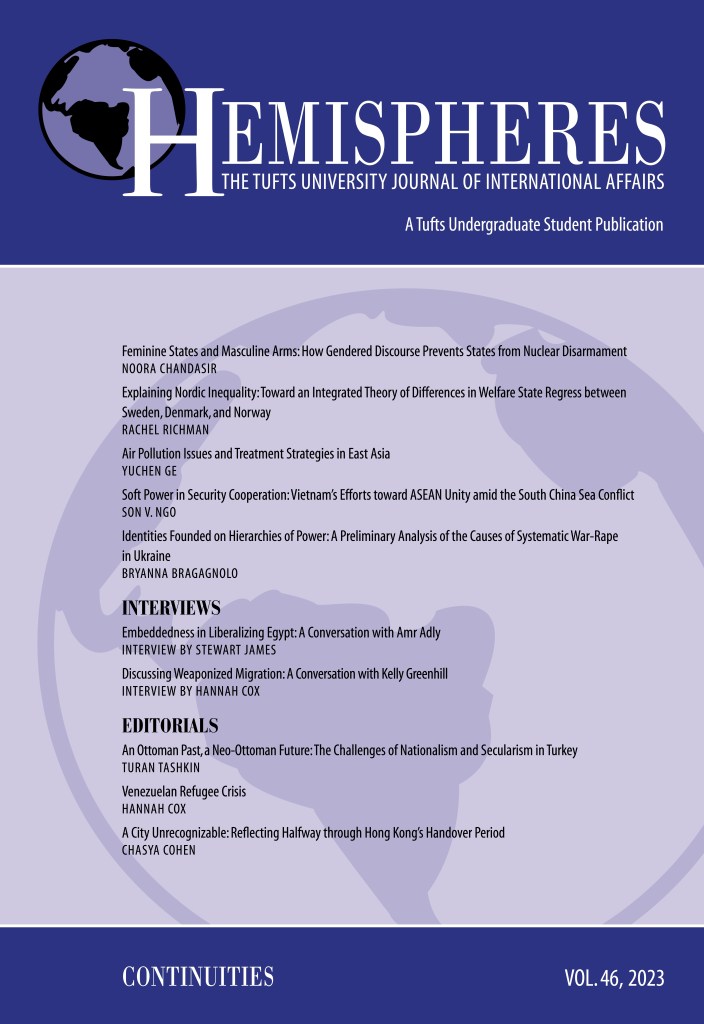 HEMISPHERES
THE TUFTS UNIVERSITY JOURNAL OF INTERNATIONAL AFFAIRS

A Tufts Undergraduate Student Publication

Feminine States and Masculine Arms: How Gendered Discourse Prevents States from Nuclear Disarmament
NOORA CHANDASIR

Explaining Nordic Inequality: Toward an Integrated Theory of Differences in Welfare State Regress between Sweden, Denmark, and Norway
RACHEL RICHMAN

Air Pollution Issues and Treatment Strategies in East Asia
YUCHEN GE

Soft Power in Security Cooperation: Vietnam's Efforts toward ASEAN Unity amid the South China Sea Conflict
SON V. NGO

Identities Founded on Hierarchies of Power: A Preliminary Analysis of the Causes of Systematic War-Rape in Ukraine
BRYANNA BRAGAGNOLO

INTERVIEWS

Embeddedness in Liberalizing Egypt: A Conversation with Amr Adly
INTERVIEW BY STEWART JAMES

Discussing Weaponized Migration: A Conversation with Kelly Greenhill
INTERVIEW BY HANNAH COX

EDITORIALS

An Ottoman Past, a Neo-Ottoman Future: The Challenges of Nationalism and Secularism in Turkey
TURAN TASHKIN

Venezuelan Refugee Crisis
HANNAH COX

A City Unrecognizable: Reflecting Halfway through Hong Kong's Handover Period
CHASYA COHEN

CONTINUITIES

VOL. 46, 2023